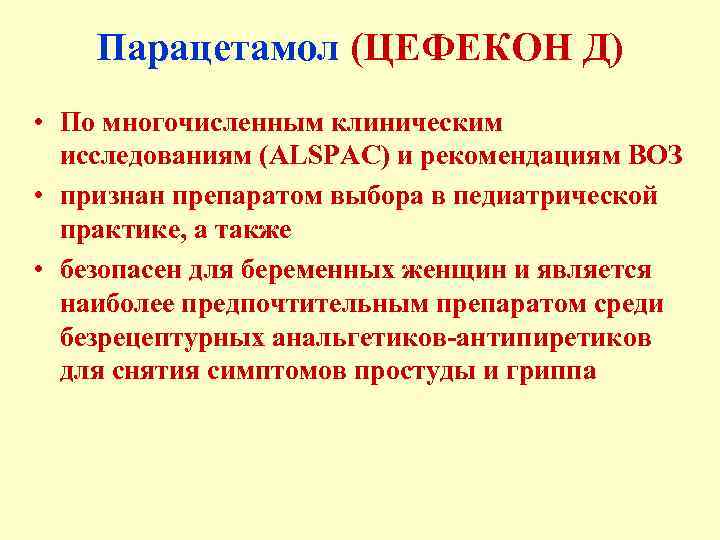 Парацетамол (ЦЕФЕКОН Д)

• По многочисленным клиническим исследованиям (ALSPAC) и рекомендациям ВОЗ
• признан препаратом выбора в педиатрической практике, а также
• безопасен для беременных женщин и является наиболее предпочтительным препаратом среди безрецептурных анальгетиков-антипиретиков для снятия симптомов простуды и гриппа